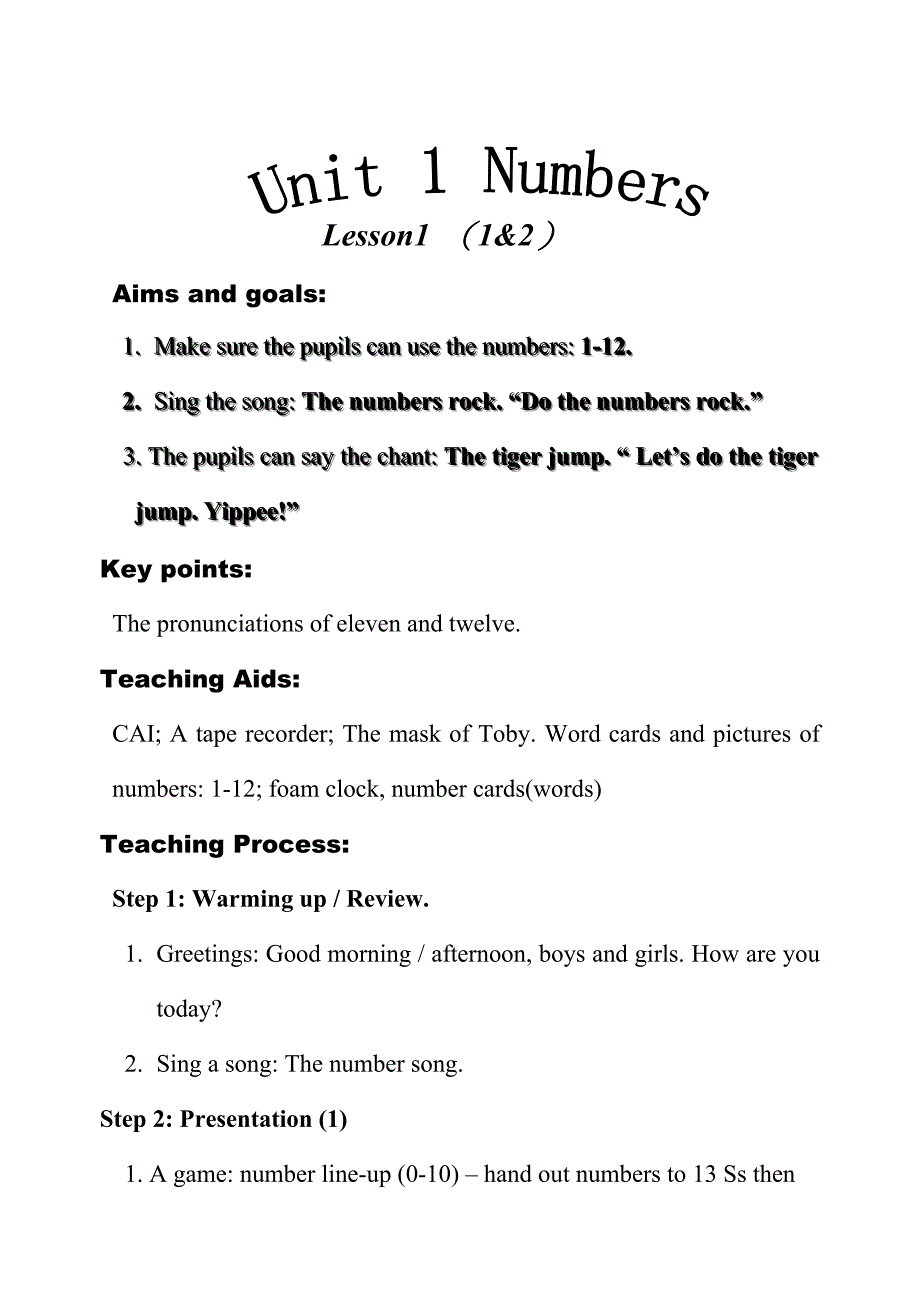 Unit 1 Numbers

Lesson1 （1&2）

Aims and goals:

1、Make sure the pupils can use the numbers: 1-12.

2. Sing the song: The numbers rock. “Do the numbers rock.”

3. The pupils can say the chant: The tiger jump. “ Let’s do the tiger jump. Yippee!”

Key points:

The pronunciations of eleven and twelve.

Teaching Aids:

CAI; A tape recorder; The mask of Toby. Word cards and pictures of numbers: 1-12; foam clock, number cards(words)

Teaching Process:

Step 1: Warming up / Review.

1. Greetings: Good morning / afternoon, boys and girls. How are you today?

2. Sing a song: The number song.

Step 2: Presentation (1)

1. A game: number line-up (0-10) – hand out numbers to 13 Ss then